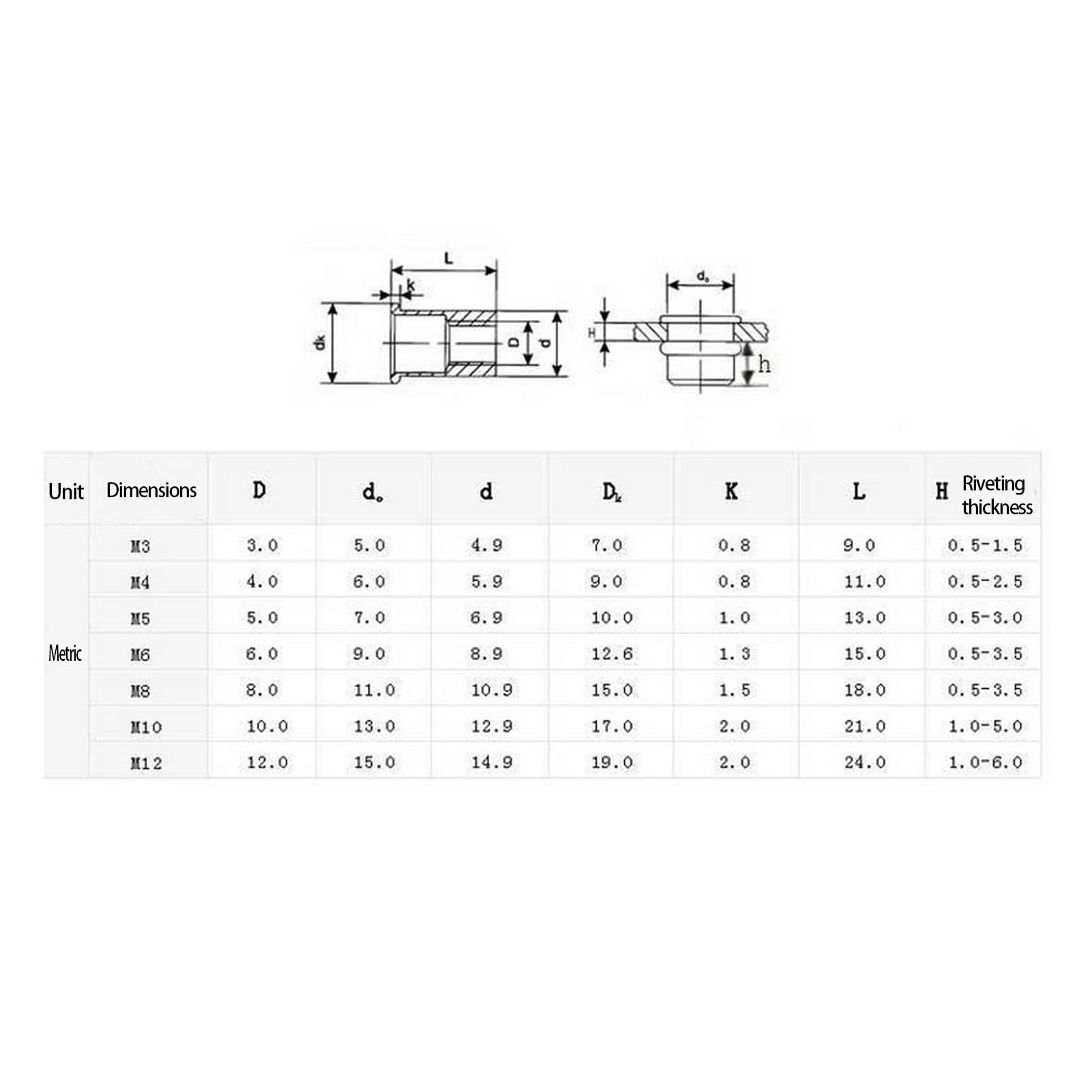 L
k
dk
D
d
$d_o$
H
h

| Unit | Dimensions | D | $d_o$ | d | $D_k$ | K | L | H Riveting thickness |
|---|---|---|---|---|---|---|---|---|
| Metric | M3 | 3.0 | 5.0 | 4.9 | 7.0 | 0.8 | 9.0 | 0.5-1.5 |
| | M4 | 4.0 | 6.0 | 5.9 | 9.0 | 0.8 | 11.0 | 0.5-2.5 |
| | M5 | 5.0 | 7.0 | 6.9 | 10.0 | 1.0 | 13.0 | 0.5-3.0 |
| | M6 | 6.0 | 9.0 | 8.9 | 12.6 | 1.3 | 15.0 | 0.5-3.5 |
| | M8 | 8.0 | 11.0 | 10.9 | 15.0 | 1.5 | 18.0 | 0.5-3.5 |
| | M10 | 10.0 | 13.0 | 12.9 | 17.0 | 2.0 | 21.0 | 1.0-5.0 |
| | M12 | 12.0 | 15.0 | 14.9 | 19.0 | 2.0 | 24.0 | 1.0-6.0 |